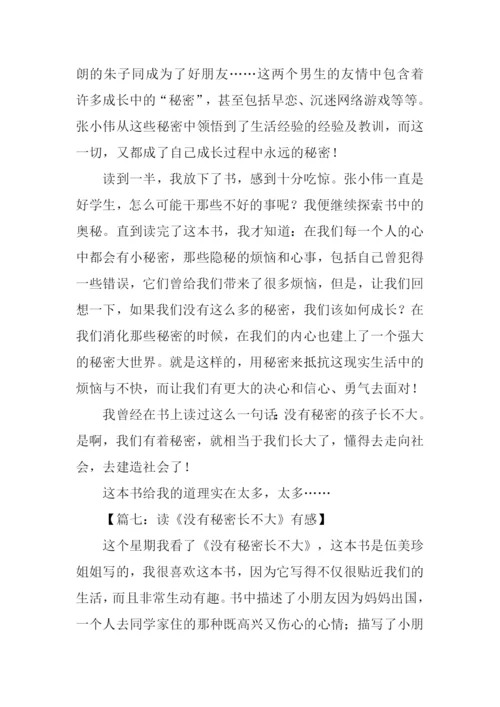 朗的朱子同成为了好朋友……这两个男生的友情中包含着许多成长中的“秘密”，甚至包括早恋、沉迷网络游戏等等。张小伟从这些秘密中领悟到了生活经验的经验及教训，而这一切，又都成了自己成长过程中永远的秘密！

读到一半，我放下了书，感到十分吃惊。张小伟一直是好学生，怎么可能干那些不好的事呢？我便继续探索书中的奥秘。直到读完了这本书，我才知道：在我们每一个人的心中都会有小秘密，那些隐秘的烦恼和心事，包括自己曾犯得一些错误，它们曾给我们带来了很多烦恼，但是，让我们回想一下，如果我们没有这么多的秘密，我们该如何成长？在我们消化那些秘密的时候，在我们的内心也建上了一个强大的秘密大世界。就是这样的，用秘密来抵抗这现实生活中的烦恼与不快，而让我们有更大的决心和信心、勇气去面对！

我曾经在书上读过这么一句话：没有秘密的孩子长不大。是啊，我们有着秘密，就相当于我们长大了，懂得去走向社会，去建造社会了！

这本书给我的道理实在太多，太多……

【篇七：读《没有秘密长不大》有感】

这个星期我看了《没有秘密长不大》，这本书是伍美珍姐姐写的，我很喜欢这本书，因为它写得不仅很贴近我们的生活，而且非常生动有趣。书中描述了小朋友因为妈妈出国，一个人去同学家住的那种既高兴又伤心的心情；描写了小朋